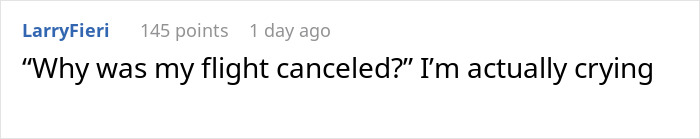 LarryFieri 145 points 1 day ago

“Why was my flight canceled?” I’m actually crying